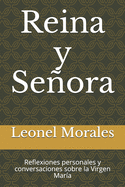 Reina
y
Señora

Leonel Morales

Reflexiones personales y conversaciones sobre la Virgen María